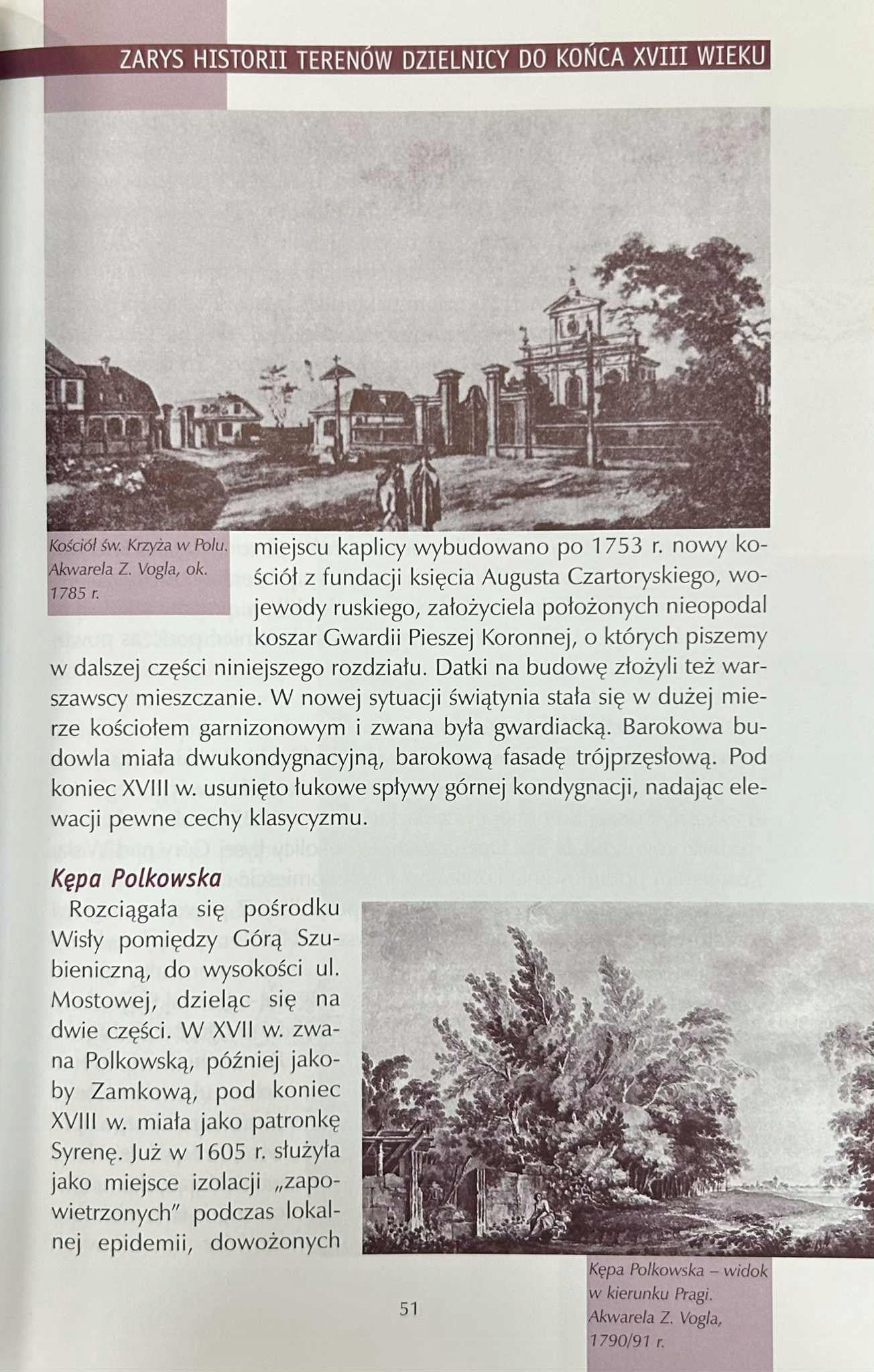 ZARYS HISTORII TERENÓW DZIELNICY DO KOŃCA XVIII WIEKU

Kościół św. Krzyża w Polu. Akwarela Z. Vogla, ok. 1785 r.

miejscu kaplicy wybudowano po 1753 r. nowy kościół z fundacji księcia Augusta Czartoryskiego, wojewody ruskiego, założyciela położonych nieopodal koszar Gwardii Pieszej Koronnej, o których piszemy w dalszej części niniejszego rozdziału. Datki na budowę złożyli też warszawscy mieszczanie. W nowej sytuacji świątynia stała się w dużej mierze kościołem garnizonowym i zwana była gwardiacką. Barokowa budowla miała dwukondygnacyjną, barokową fasadę trójprzęsłową. Pod koniec XVIII w. usunięto łukowe spływy górnej kondygnacji, nadając elewacji pewne cechy klasycyzmu.

Kępa Polkowska

Rozciągała się pośrodku Wisły pomiędzy Górą Szubieniczną, do wysokości ul. Mostowej, dzieląc się na dwie części. W XVII w. zwana Polkowską, później jakoby Zamkową, pod koniec XVIII w. miała jako patronkę Syrenę. Już w 1605 r. służyła jako miejsce izolacji „zapowietrzonych" podczas lokalnej epidemii, dowożonych

Kępa Polkowska – widok w kierunku Pragi. Akwarela Z. Vogla, 1790/91 r.

51